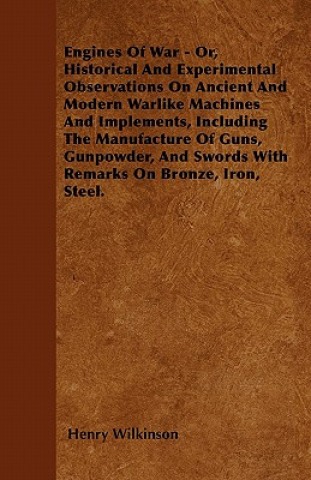 Engines Of War - Or, Historical And Experimental Observations On Ancient And Modern Warlike Machines And Implements, Including The Manufacture Of Guns, Gunpowder, And Swords With Remarks On Bronze, Iron, Steel.

Henry Wilkinson